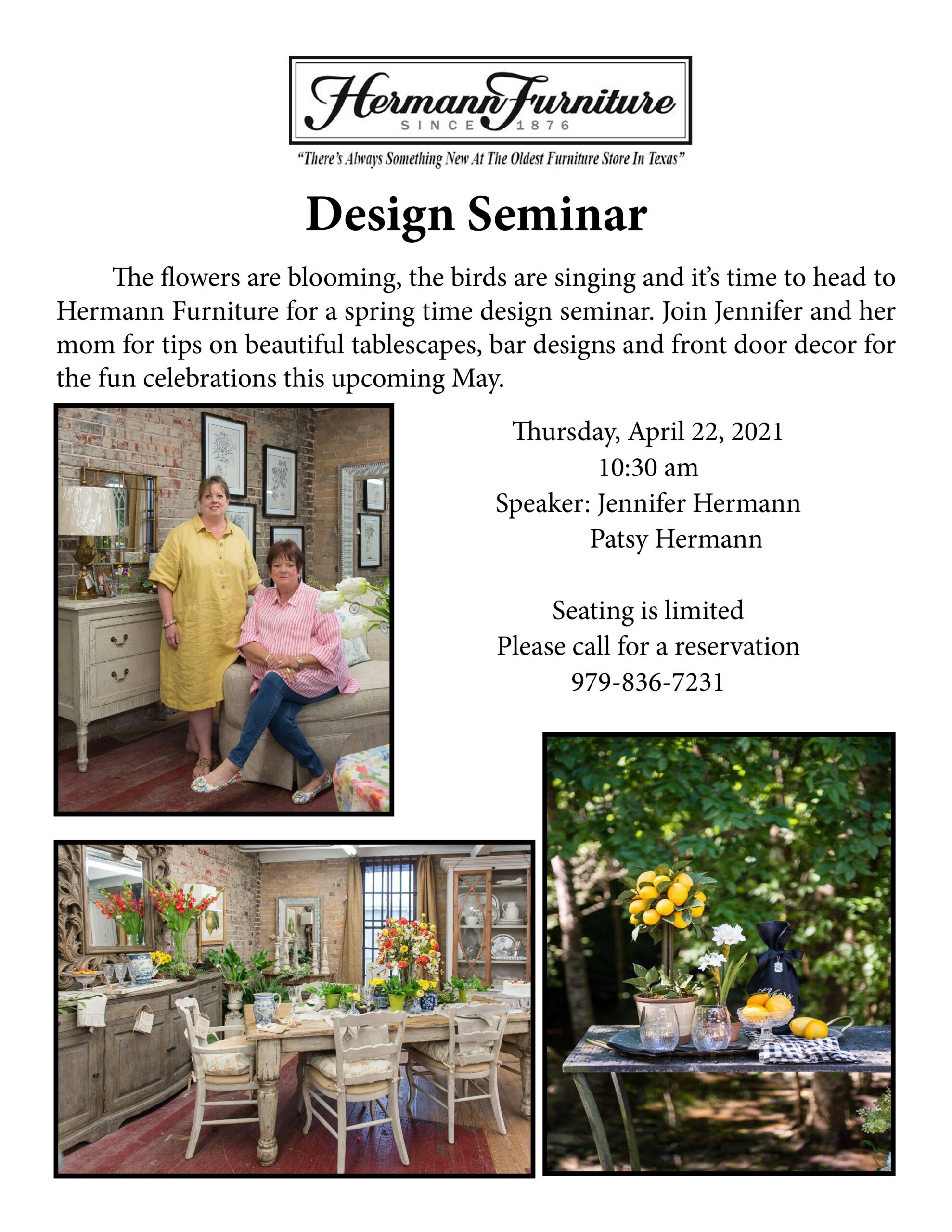 Hermann Furniture
SINCE 1876

"There's Always Something New At The Oldest Furniture Store In Texas"

Design Seminar

The flowers are blooming, the birds are singing and it's time to head to Hermann Furniture for a spring time design seminar. Join Jennifer and her mom for tips on beautiful tablescapes, bar designs and front door decor for the fun celebrations this upcoming May.

Thursday, April 22, 2021
10:30 am
Speaker: Jennifer Hermann
Patsy Hermann

Seating is limited
Please call for a reservation
979-836-7231